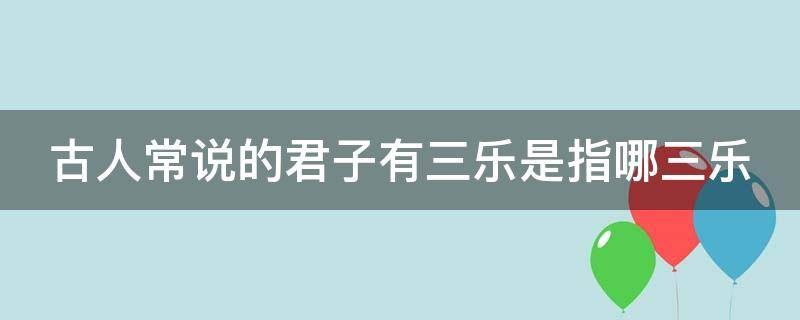 古人常说的君子有三乐是指哪三乐